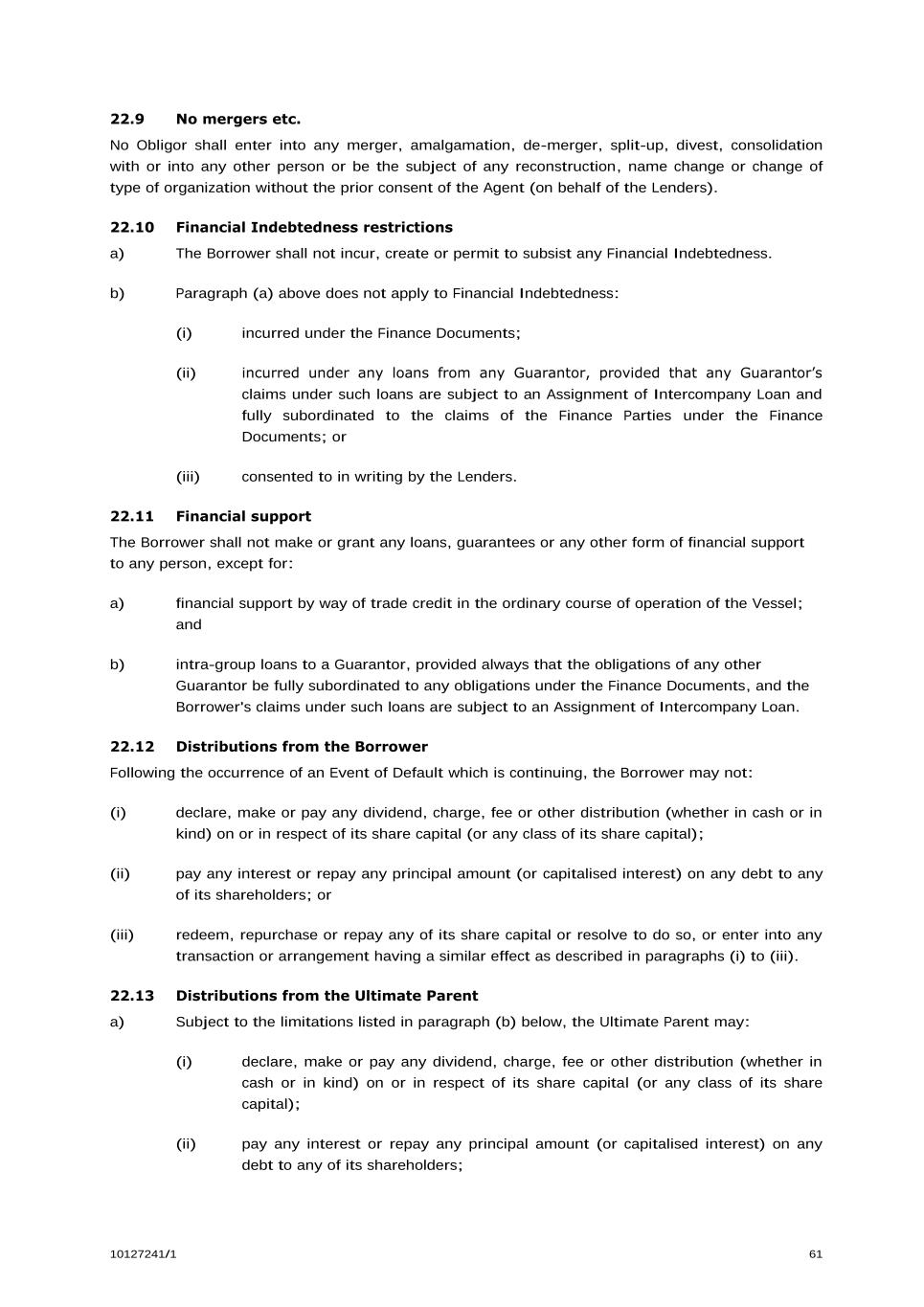 22.9 No mergers etc.

No Obligor shall enter into any merger, amalgamation, de-merger, split-up, divest, consolidation with or into any other person or be the subject of any reconstruction, name change or change of type of organization without the prior consent of the Agent (on behalf of the Lenders).

22.10 Financial Indebtedness restrictions

a) The Borrower shall not incur, create or permit to subsist any Financial Indebtedness.

b) Paragraph (a) above does not apply to Financial Indebtedness:

(i) incurred under the Finance Documents;

(ii) incurred under any loans from any Guarantor, provided that any Guarantor's claims under such loans are subject to an Assignment of Intercompany Loan and fully subordinated to the claims of the Finance Parties under the Finance Documents; or

(iii) consented to in writing by the Lenders.

22.11 Financial support

The Borrower shall not make or grant any loans, guarantees or any other form of financial support to any person, except for:

a) financial support by way of trade credit in the ordinary course of operation of the Vessel; and

b) intra-group loans to a Guarantor, provided always that the obligations of any other Guarantor be fully subordinated to any obligations under the Finance Documents, and the Borrower's claims under such loans are subject to an Assignment of Intercompany Loan.

22.12 Distributions from the Borrower

Following the occurrence of an Event of Default which is continuing, the Borrower may not:

(i) declare, make or pay any dividend, charge, fee or other distribution (whether in cash or in kind) on or in respect of its share capital (or any class of its share capital);

(ii) pay any interest or repay any principal amount (or capitalised interest) on any debt to any of its shareholders; or

(iii) redeem, repurchase or repay any of its share capital or resolve to do so, or enter into any transaction or arrangement having a similar effect as described in paragraphs (i) to (iii).

22.13 Distributions from the Ultimate Parent

a) Subject to the limitations listed in paragraph (b) below, the Ultimate Parent may:

(i) declare, make or pay any dividend, charge, fee or other distribution (whether in cash or in kind) on or in respect of its share capital (or any class of its share capital);

(ii) pay any interest or repay any principal amount (or capitalised interest) on any debt to any of its shareholders;

10127241/1 61